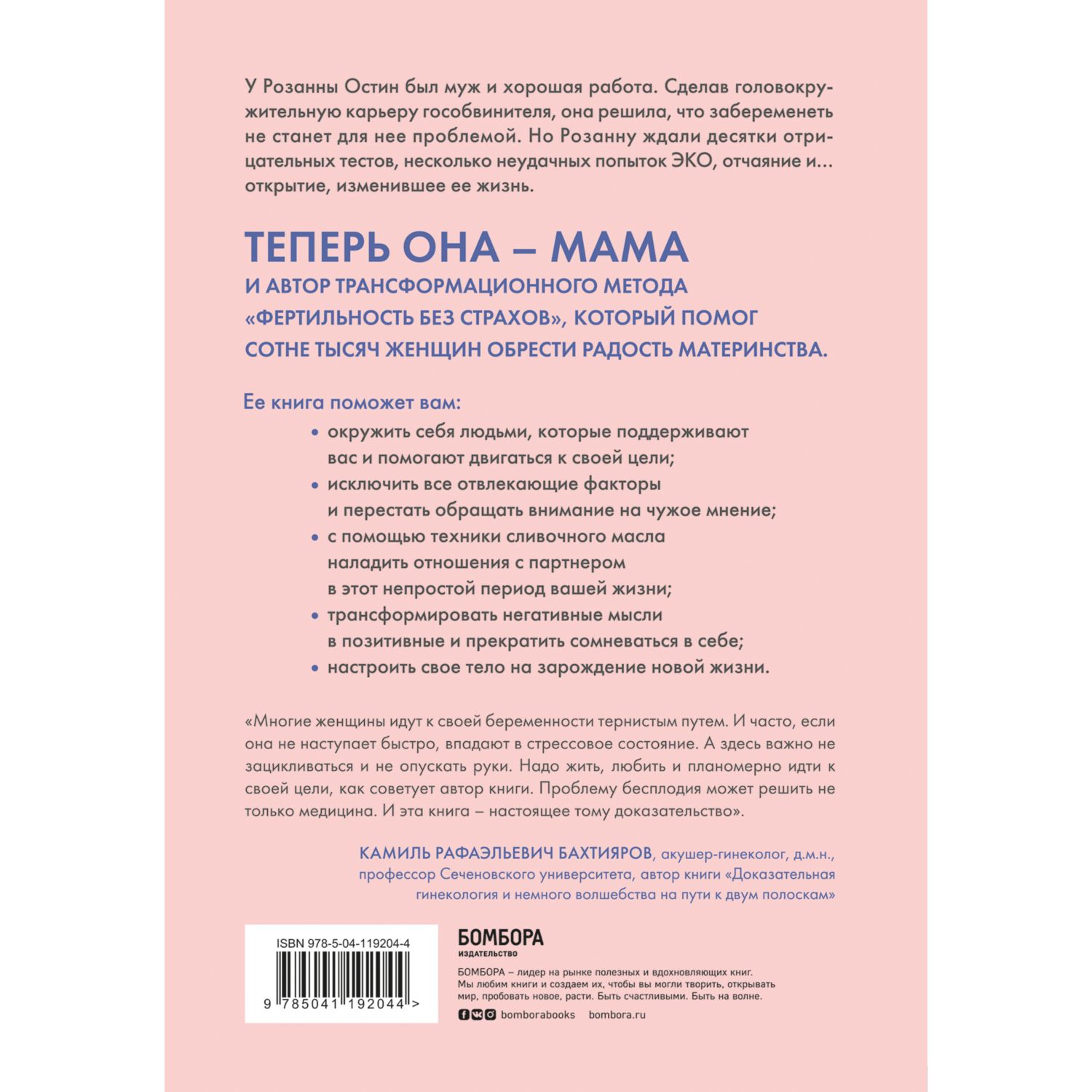 У Розанны Остин был муж и хорошая работа. Сделав головокружительную карьеру гособвинителя, она решила, что забеременеть не станет для нее проблемой. Но Розанну ждали десятки отрицательных тестов, несколько неудачных попыток ЭКО, отчаяние и… открытие, изменившее ее жизнь.

ТЕПЕРЬ ОНА – МАМА

И АВТОР ТРАНСФОРМАЦИОННОГО МЕТОДА «ФЕРТИЛЬНОСТЬ БЕЗ СТРАХОВ», КОТОРЫЙ ПОМОГ СОТНЕ ТЫСЯЧ ЖЕНЩИН ОБРЕСТИ РАДОСТЬ МАТЕРИНСТВА.

Ее книга поможет вам:

• окружить себя людьми, которые поддерживают вас и помогают двигаться к своей цели;
• исключить все отвлекающие факторы и перестать обращать внимание на чужое мнение;
• с помощью техники сливочного масла наладить отношения с партнером в этот непростой период вашей жизни;
• трансформировать негативные мысли в позитивные и прекратить сомневаться в себе;
• настроить свое тело на зарождение новой жизни.

«Многие женщины идут к своей беременности тернистым путем. И часто, если она не наступает быстро, впадают в стрессовое состояние. А здесь важно не зацикливаться и не опускать руки. Надо жить, любить и планомерно идти к своей цели, как советует автор книги. Проблему бесплодия может решить не только медицина. И эта книга – настоящее тому доказательство».

КАМИЛЬ РАФАЭЛЬЕВИЧ БАХТИЯРОВ, акушер-гинеколог, д.м.н., профессор Сеченовского университета, автор книги «Доказательная гинекология и немного волшебства на пути к двум полоскам»

ISBN 978-5-04-119204-4

9 785041 192044 >

БОМБОРА
ИЗДАТЕЛЬСТВО

БОМБОРА – лидер на рынке полезных и вдохновляющих книг. Мы любим книги и создаем их, чтобы вы могли творить, открывать мир, пробовать новое, расти. Быть счастливыми. Быть на волне.

bomborabooks bombora.ru